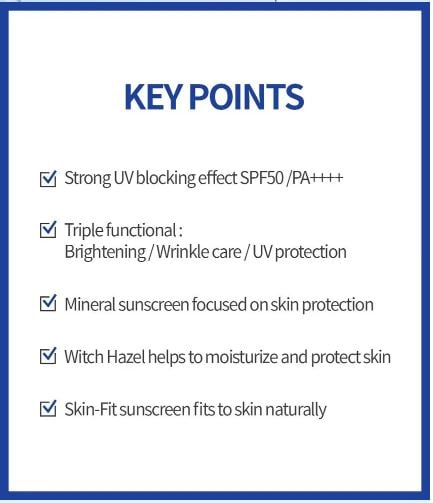 KEY POINTS

☑ Strong UV blocking effect SPF50 /PA++++

☑ Triple functional : Brightening / Wrinkle care / UV protection

☑ Mineral sunscreen focused on skin protection

☑ Witch Hazel helps to moisturize and protect skin

☑ Skin-Fit sunscreen fits to skin naturally